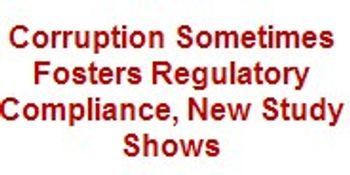 Corruption Sometimes Fosters Regulatory Compliance, New Study Shows